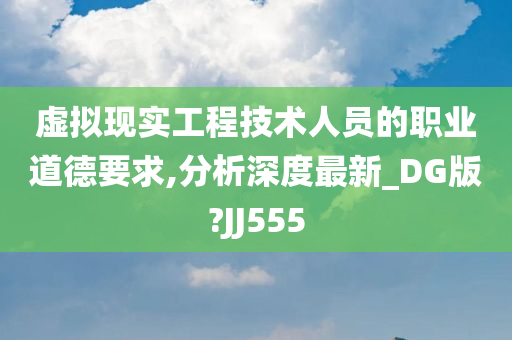 虚拟现实工程技术人员的职业道德要求,分析深度最新_DG版?JJ555